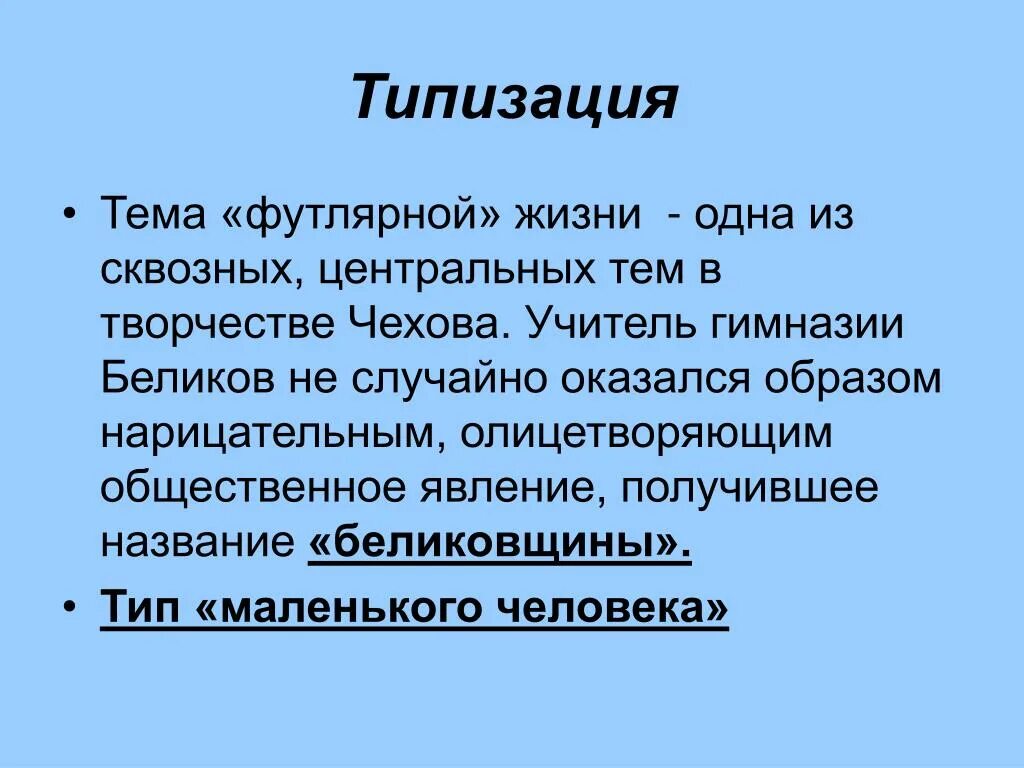 Типизация

• Тема «футлярной» жизни - одна из сквозных, центральных тем в творчестве Чехова. Учитель гимназии Беликов не случайно оказался образом нарицательным, олицетворяющим общественное явление, получившее название «беликовщины».

• Тип «маленького человека»